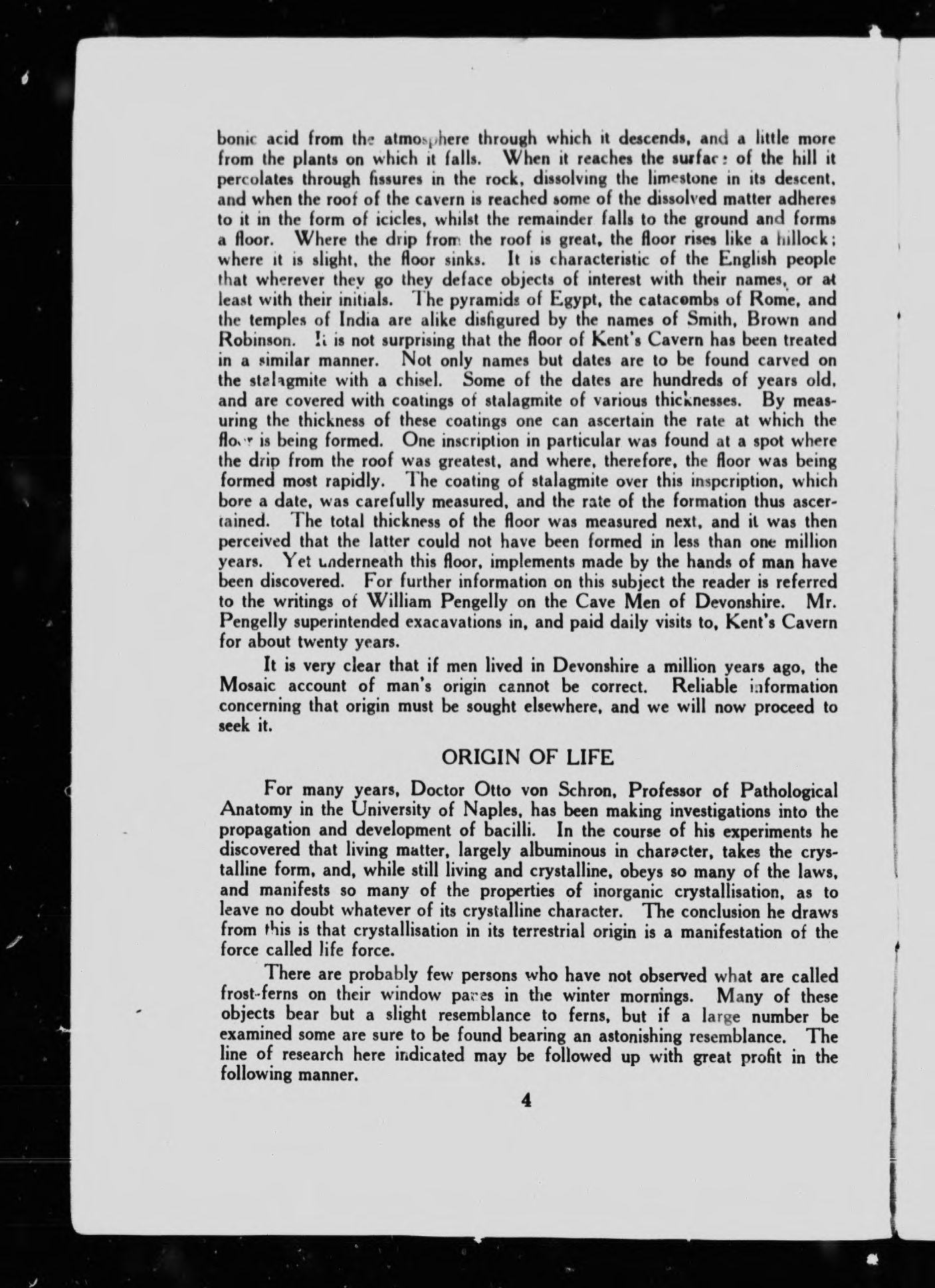 bonic acid from the atmosphere through which it descends, and a little more from the plants on which it falls. When it reaches the surface of the hill it percolates through fissures in the rock, dissolving the limestone in its descent, and when the roof of the cavern is reached some of the dissolved matter adheres to it in the form of icicles, whilst the remainder falls to the ground and forms a floor. Where the drip from the roof is great, the floor rises like a hillock; where it is slight, the floor sinks. It is characteristic of the English people that wherever they go they deface objects of interest with their names, or at least with their initials. The pyramids of Egypt, the catacombs of Rome, and the temples of India are alike disfigured by the names of Smith, Brown and Robinson. It is not surprising that the floor of Kent's Cavern has been treated in a similar manner. Not only names but dates are to be found carved on the stalagmite with a chisel. Some of the dates are hundreds of years old, and are covered with coatings of stalagmite of various thicknesses. By measuring the thickness of these coatings one can ascertain the rate at which the floor is being formed. One inscription in particular was found at a spot where the drip from the roof was greatest, and where, therefore, the floor was being formed most rapidly. The coating of stalagmite over this inspcription, which bore a date, was carefully measured, and the rate of the formation thus ascertained. The total thickness of the floor was measured next, and it was then perceived that the latter could not have been formed in less than one million years. Yet underneath this floor, implements made by the hands of man have been discovered. For further information on this subject the reader is referred to the writings of William Pengelly on the Cave Men of Devonshire. Mr. Pengelly superintended exacavations in, and paid daily visits to, Kent's Cavern for about twenty years.

It is very clear that if men lived in Devonshire a million years ago, the Mosaic account of man's origin cannot be correct. Reliable information concerning that origin must be sought elsewhere, and we will now proceed to seek it.

ORIGIN OF LIFE

For many years, Doctor Otto von Schron, Professor of Pathological Anatomy in the University of Naples, has been making investigations into the propagation and development of bacilli. In the course of his experiments he discovered that living matter, largely albuminous in character, takes the crystalline form, and, while still living and crystalline, obeys so many of the laws, and manifests so many of the properties of inorganic crystallisation, as to leave no doubt whatever of its crystalline character. The conclusion he draws from this is that crystallisation in its terrestrial origin is a manifestation of the force called life force.

There are probably few persons who have not observed what are called frost-ferns on their window panes in the winter mornings. Many of these objects bear but a slight resemblance to ferns, but if a large number be examined some are sure to be found bearing an astonishing resemblance. The line of research here indicated may be followed up with great profit in the following manner.

4